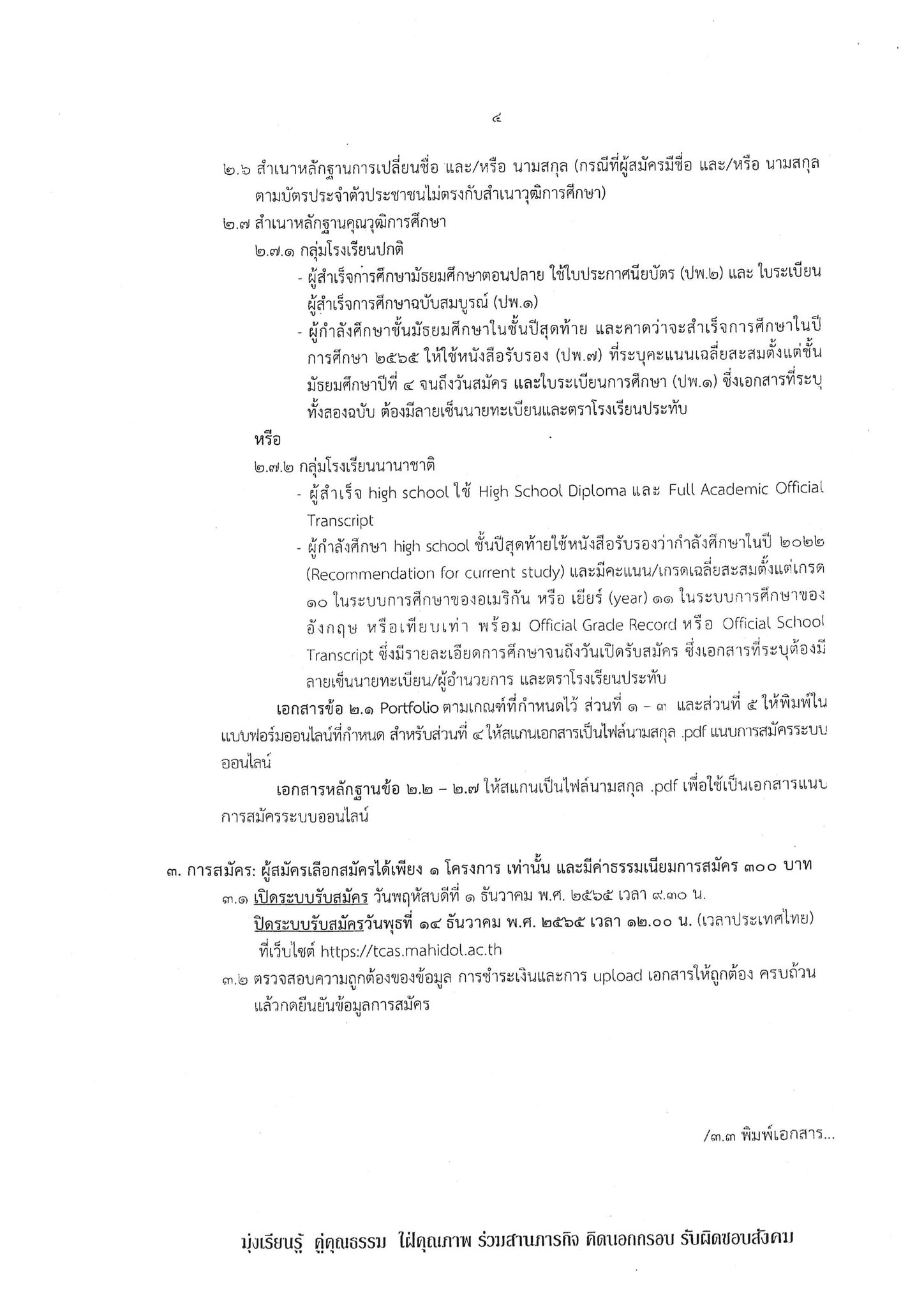 ๔

๒.๖ สำเนาหลักฐานการเปลี่ยนชื่อ และ/หรือ นามสกุล (กรณีที่ผู้สมัครมีชื่อ และ/หรือ นามสกุล ตามบัตรประจำตัวประชาชนไม่ตรงกับสำเนาวุฒิการศึกษา)

๒.๗ สำเนาหลักฐานคุณวุฒิการศึกษา

๒.๗.๑ กลุ่มโรงเรียนปกติ

- ผู้สำเร็จการศึกษามัธยมศึกษาตอนปลาย ใช้ใบประกาศนียบัตร (ปพ.๒) และ ใบระเบียนผู้สำเร็จการศึกษาฉบับสมบูรณ์ (ปพ.๑)

- ผู้กำลังศึกษาชั้นมัธยมศึกษาในชั้นปีสุดท้าย และคาดว่าจะสำเร็จการศึกษาในปีการศึกษา ๒๕๖๕ ให้ใช้หนังสือรับรอง (ปพ.๗) ที่ระบุคะแนนเฉลี่ยสะสมตั้งแต่ชั้นมัธยมศึกษาปีที่ ๔ จนถึงวันสมัคร และใบระเบียนการศึกษา (ปพ.๑) ซึ่งเอกสารที่ระบุทั้งสองฉบับ ต้องมีลายเซ็นนายทะเบียนและตราโรงเรียนประทับ

หรือ

๒.๗.๒ กลุ่มโรงเรียนนานาชาติ

- ผู้สำเร็จ high school ใช้ High School Diploma และ Full Academic Official Transcript

- ผู้กำลังศึกษา high school ชั้นปีสุดท้ายใช้หนังสือรับรองว่ากำลังศึกษาในปี ๒๐๒๒ (Recommendation for current study) และมีคะแนน/เกรดเฉลี่ยสะสมตั้งแต่เกรด ๑๐ ในระบบการศึกษาของอเมริกัน หรือ เยียร์ (year) ๑๑ ในระบบการศึกษาของอังกฤษ หรือเทียบเท่า พร้อม Official Grade Record หรือ Official School Transcript ซึ่งมีรายละเอียดการศึกษาจนถึงวันเปิดรับสมัคร ซึ่งเอกสารที่ระบุต้องมีลายเซ็นนายทะเบียน/ผู้อำนวยการ และตราโรงเรียนประทับ

เอกสารข้อ ๒.๑ Portfolio ตามเกณฑ์ที่กำหนดไว้ ส่วนที่ ๑ – ๓ และส่วนที่ ๕ ให้พิมพ์ในแบบฟอร์มออนไลน์ที่กำหนด สำหรับส่วนที่ ๔ ให้สแกนเอกสารเป็นไฟล์นามสกุล .pdf แนบการสมัครระบบออนไลน์

เอกสารหลักฐานข้อ ๒.๒ – ๒.๗ ให้สแกนเป็นไฟล์นามสกุล .pdf เพื่อใช้เป็นเอกสารแนบการสมัครระบบออนไลน์

๓. การสมัคร: ผู้สมัครเลือกสมัครได้เพียง ๑ โครงการ เท่านั้น และมีค่าธรรมเนียมการสมัคร ๓๐๐ บาท

๓.๑ เปิดระบบรับสมัคร วันพฤหัสบดีที่ ๑ ธันวาคม พ.ศ. ๒๕๖๕ เวลา ๙.๓๐ น.
ปิดระบบรับสมัครวันพุธที่ ๑๔ ธันวาคม พ.ศ. ๒๕๖๕ เวลา ๑๒.๐๐ น. (เวลาประเทศไทย)
ที่เว็บไซต์ https://tcas.mahidol.ac.th

๓.๒ ตรวจสอบความถูกต้องของข้อมูล การชำระเงินและการ upload เอกสารให้ถูกต้อง ครบถ้วน แล้วกดยืนยันข้อมูลการสมัคร

/๓.๓ พิมพ์เอกสาร...

มุ่งเรียนรู้ คู่คุณธรรม ใฝ่คุณภาพ ร่วมสานภารกิจ คิดนอกกรอบ รับผิดชอบสังคม